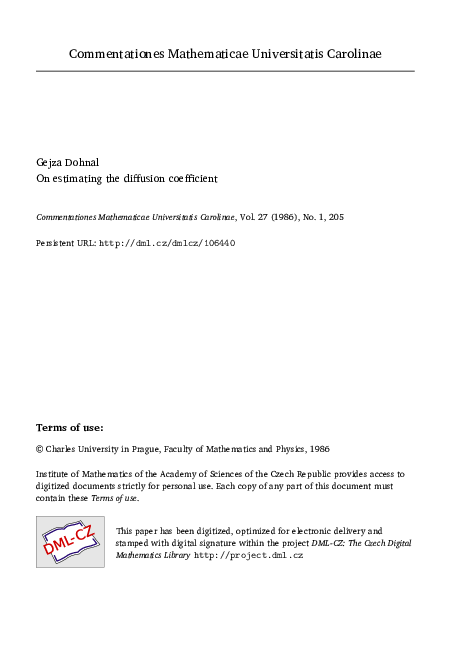 Commentationes Mathematicae Universitatis Carolinae

Gejza Dohnal
On estimating the diffusion coefficient

Commentationes Mathematicae Universitatis Carolinae, Vol. 27 (1986), No. 1, 205

Persistent URL: http://dml.cz/dmlcz/106440

Terms of use:

© Charles University in Prague, Faculty of Mathematics and Physics, 1986

Institute of Mathematics of the Academy of Sciences of the Czech Republic provides access to digitized documents strictly for personal use. Each copy of any part of this document must contain these Terms of use.

DML-CZ

This paper has been digitized, optimized for electronic delivery and stamped with digital signature within the project DML-CZ: The Czech Digital Mathematics Library http://project.dml.cz